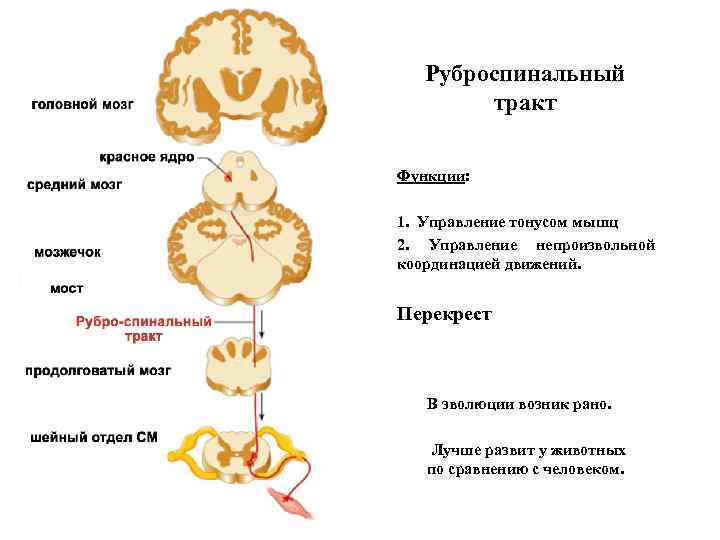 головной мозг

красное ядро

средний мозг

мозжечок

мост

Рубро-спинальный тракт

продолговатый мозг

шейный отдел СМ

Руброспинальный тракт

Функции:

1. Управление тонусом мышц

2. Управление непроизвольной координацией движений.

Перекрест

В эволюции возник рано.

Лучше развит у животных по сравнению с человеком.